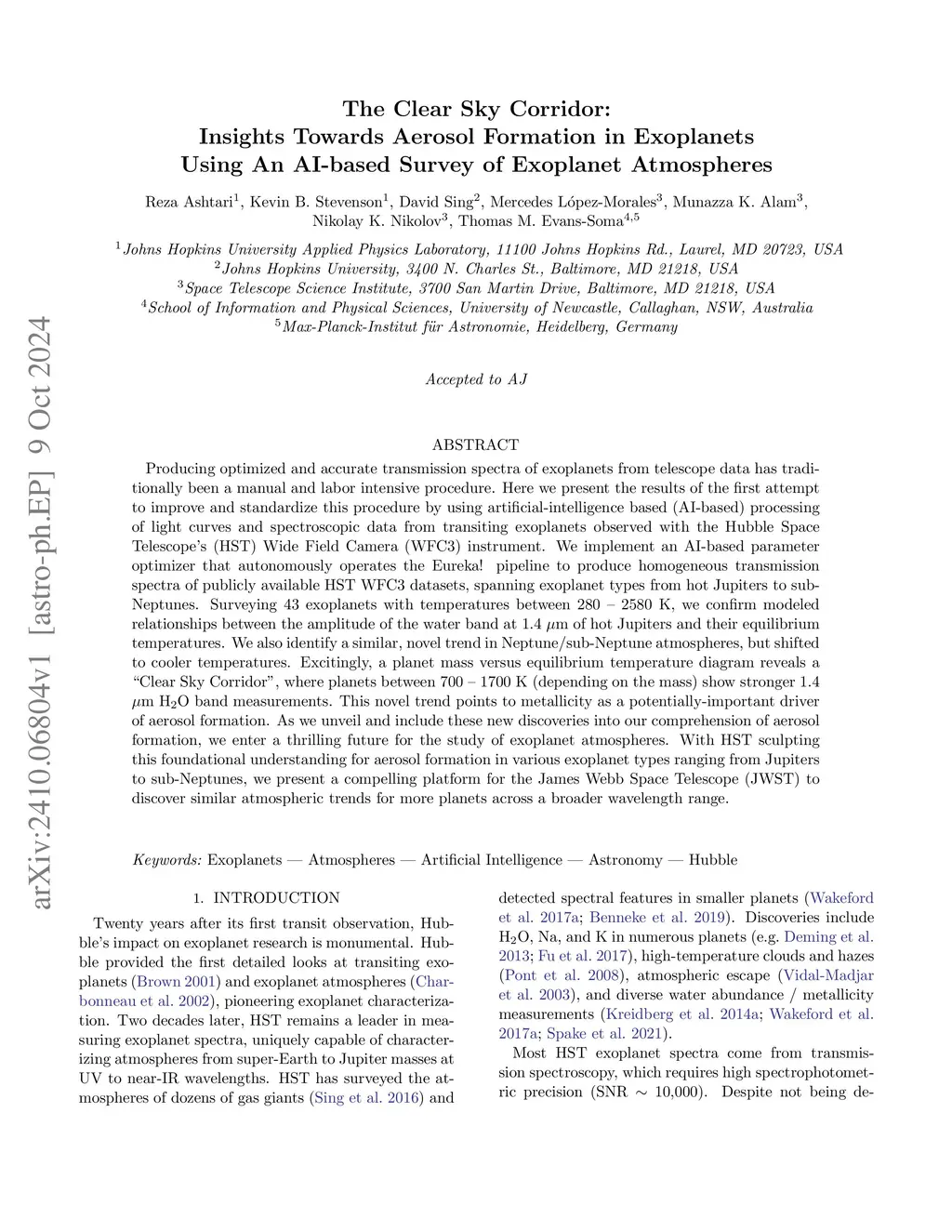 arXiv:2410.06804v1 [astro-ph.EP] 9 Oct 2024

The Clear Sky Corridor:
Insights Towards Aerosol Formation in Exoplanets
Using An AI-based Survey of Exoplanet Atmospheres

Reza Ashtari$^1$, Kevin B. Stevenson$^1$, David Sing$^2$, Mercedes López-Morales$^3$, Munazza K. Alam$^3$, Nikolay K. Nikolov$^3$, Thomas M. Evans-Soma$^{4,5}$

$^1$Johns Hopkins University Applied Physics Laboratory, 11100 Johns Hopkins Rd., Laurel, MD 20723, USA
$^2$Johns Hopkins University, 3400 N. Charles St., Baltimore, MD 21218, USA
$^3$Space Telescope Science Institute, 3700 San Martin Drive, Baltimore, MD 21218, USA
$^4$School of Information and Physical Sciences, University of Newcastle, Callaghan, NSW, Australia
$^5$Max-Planck-Institut für Astronomie, Heidelberg, Germany

Accepted to AJ

ABSTRACT

Producing optimized and accurate transmission spectra of exoplanets from telescope data has traditionally been a manual and labor intensive procedure. Here we present the results of the first attempt to improve and standardize this procedure by using artificial-intelligence based (AI-based) processing of light curves and spectroscopic data from transiting exoplanets observed with the Hubble Space Telescope's (HST) Wide Field Camera (WFC3) instrument. We implement an AI-based parameter optimizer that autonomously operates the Eureka! pipeline to produce homogeneous transmission spectra of publicly available HST WFC3 datasets, spanning exoplanet types from hot Jupiters to sub-Neptunes. Surveying 43 exoplanets with temperatures between 280 – 2580 K, we confirm modeled relationships between the amplitude of the water band at 1.4 $\mu$m of hot Jupiters and their equilibrium temperatures. We also identify a similar, novel trend in Neptune/sub-Neptune atmospheres, but shifted to cooler temperatures. Excitingly, a planet mass versus equilibrium temperature diagram reveals a "Clear Sky Corridor", where planets between 700 – 1700 K (depending on the mass) show stronger 1.4 $\mu$m $H_2O$ band measurements. This novel trend points to metallicity as a potentially-important driver of aerosol formation. As we unveil and include these new discoveries into our comprehension of aerosol formation, we enter a thrilling future for the study of exoplanet atmospheres. With HST sculpting this foundational understanding for aerosol formation in various exoplanet types ranging from Jupiters to sub-Neptunes, we present a compelling platform for the James Webb Space Telescope (JWST) to discover similar atmospheric trends for more planets across a broader wavelength range.

Keywords: Exoplanets — Atmospheres — Artificial Intelligence — Astronomy — Hubble

1. INTRODUCTION

Twenty years after its first transit observation, Hubble's impact on exoplanet research is monumental. Hubble provided the first detailed looks at transiting exoplanets (Brown 2001) and exoplanet atmospheres (Charbonneau et al. 2002), pioneering exoplanet characterization. Two decades later, HST remains a leader in measuring exoplanet spectra, uniquely capable of characterizing atmospheres from super-Earth to Jupiter masses at UV to near-IR wavelengths. HST has surveyed the atmospheres of dozens of gas giants (Sing et al. 2016) and detected spectral features in smaller planets (Wakeford et al. 2017a; Benneke et al. 2019). Discoveries include $H_2O$, Na, and K in numerous planets (e.g. Deming et al. 2013; Fu et al. 2017), high-temperature clouds and hazes (Pont et al. 2008), atmospheric escape (Vidal-Madjar et al. 2003), and diverse water abundance / metallicity measurements (Kreidberg et al. 2014a; Wakeford et al. 2017a; Spake et al. 2021).

Most HST exoplanet spectra come from transmission spectroscopy, which requires high spectrophotometric precision (SNR $\sim$ 10,000). Despite not being de-